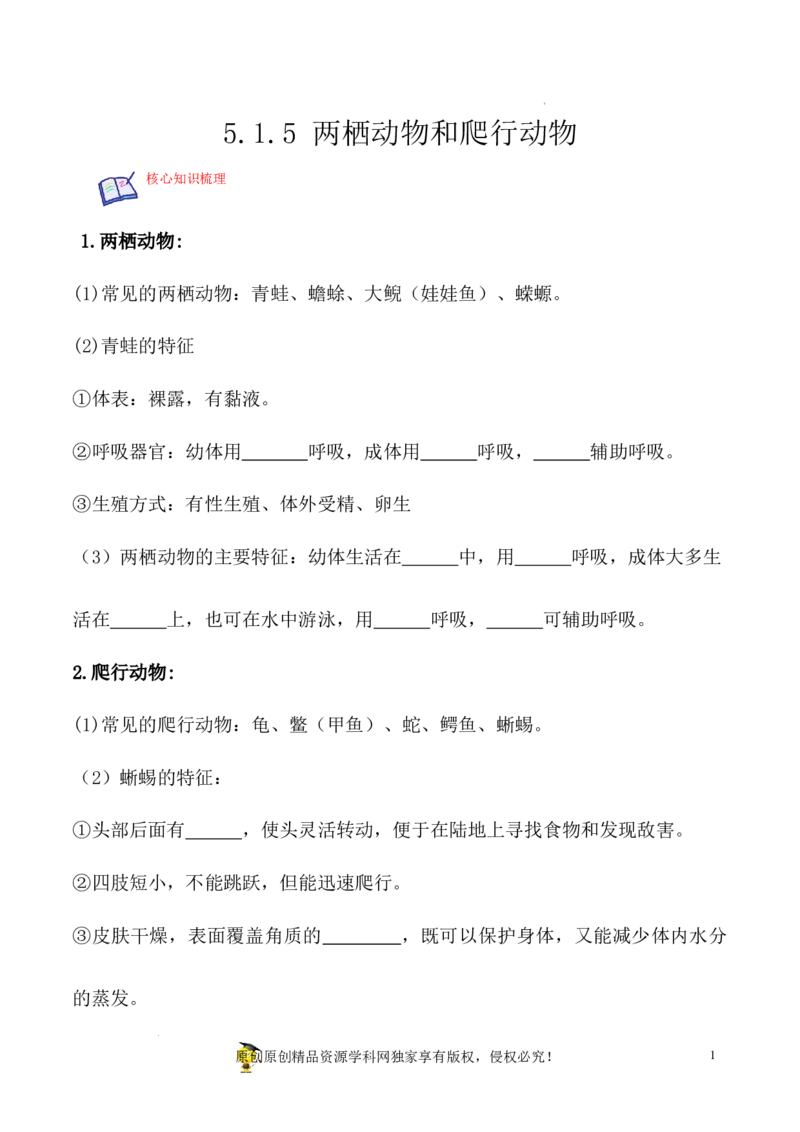 5.1.5 两栖动物和爬行动物

核心知识梳理

1.两栖动物:

(1)常见的两栖动物：青蛙、蟾蜍、大鲵（娃娃鱼）、蝾螈。

(2)青蛙的特征

①体表：裸露，有黏液。

②呼吸器官：幼体用____呼吸，成体用____呼吸，____辅助呼吸。

③生殖方式：有性生殖、体外受精、卵生

（3）两栖动物的主要特征：幼体生活在____中，用____呼吸，成体大多生活在____上，也可在水中游泳，用____呼吸，____可辅助呼吸。

2.爬行动物:

(1)常见的爬行动物：龟、鳖（甲鱼）、蛇、鳄鱼、蜥蜴。

（2）蜥蜴的特征：

①头部后面有____，使头灵活转动，便于在陆地上寻找食物和发现敌害。

②四肢短小，不能跳跃，但能迅速爬行。

③皮肤干燥，表面覆盖角质的____，既可以保护身体，又能减少体内水分的蒸发。

原创原创精品资源学科网独家享有版权，侵权必究！ 1